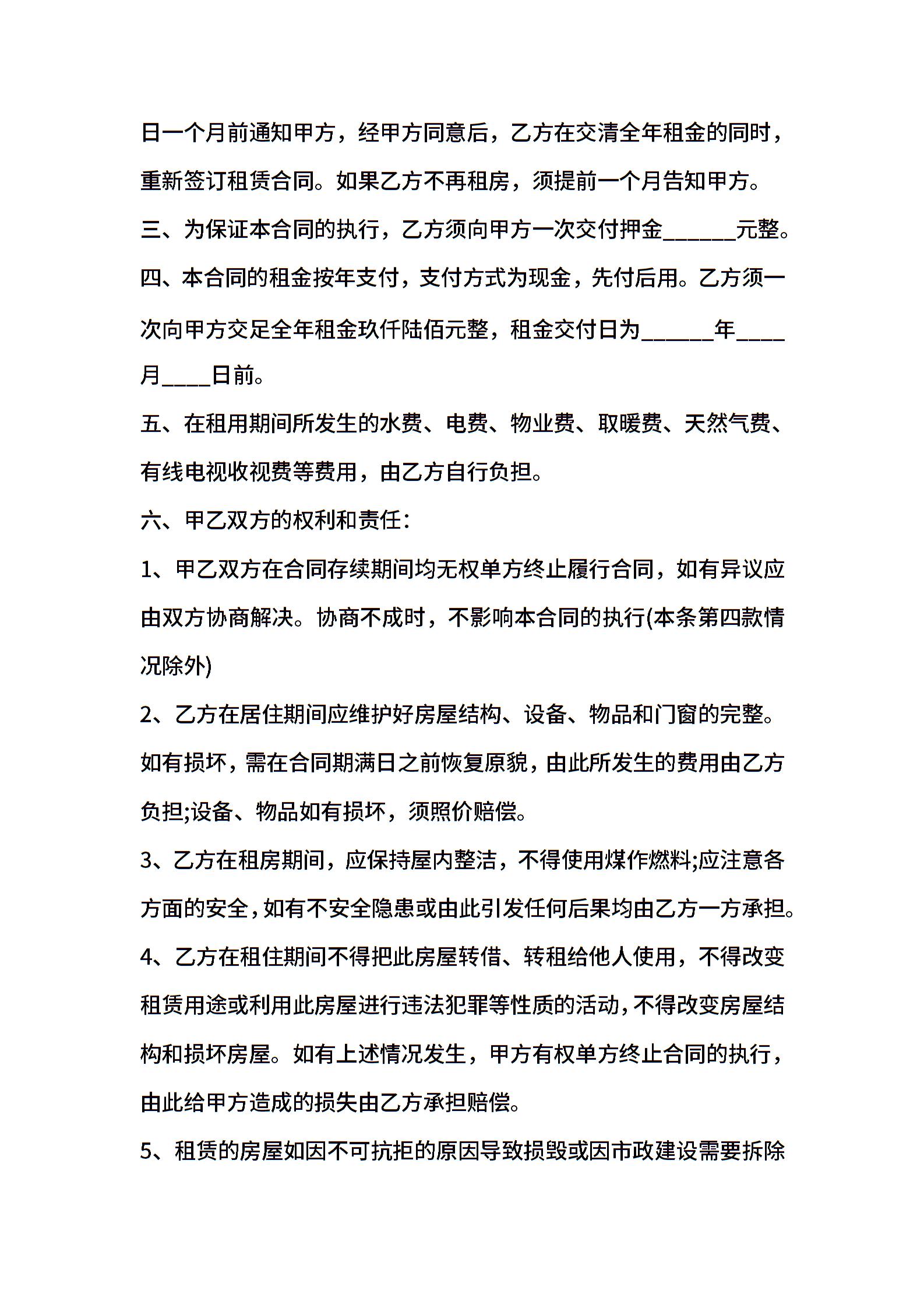 日一个月前通知甲方，经甲方同意后，乙方在交清全年租金的同时，重新签订租赁合同。如果乙方不再租房，须提前一个月告知甲方。

三、为保证本合同的执行，乙方须向甲方一次交付押金______元整。

四、本合同的租金按年支付，支付方式为现金，先付后用。乙方须一次向甲方交足全年租金玖仟陆佰元整，租金交付日为______年____月____日前。

五、在租用期间所发生的水费、电费、物业费、取暖费、天然气费、有线电视收视费等费用，由乙方自行负担。

六、甲乙双方的权利和责任：

1、甲乙双方在合同存续期间均无权单方终止履行合同，如有异议应由双方协商解决。协商不成时，不影响本合同的执行(本条第四款情况除外)

2、乙方在居住期间应维护好房屋结构、设备、物品和门窗的完整。如有损坏，需在合同期满日之前恢复原貌，由此所发生的费用由乙方负担;设备、物品如有损坏，须照价赔偿。

3、乙方在租房期间，应保持屋内整洁，不得使用煤作燃料;应注意各方面的安全，如有不安全隐患或由此引发任何后果均由乙方一方承担。

4、乙方在租住期间不得把此房屋转借、转租给他人使用，不得改变租赁用途或利用此房屋进行违法犯罪等性质的活动，不得改变房屋结构和损坏房屋。如有上述情况发生，甲方有权单方终止合同的执行，由此给甲方造成的损失由乙方承担赔偿。

5、租赁的房屋如因不可抗拒的原因导致损毁或因市政建设需要拆除